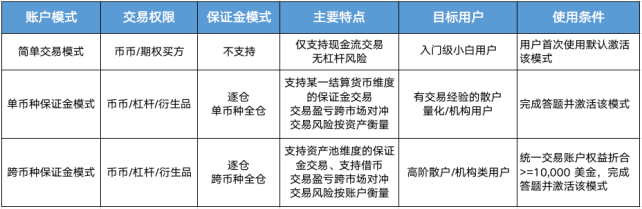 | 账户模式 | 交易权限 | 保证金模式 | 主要特点 | 目标用户 | 使用条件 |
|---|---|---|---|---|---|
| 简单交易模式 | 币币/期权买方 | 不支持 | 仅支持现金流交易 无杠杆风险 | 入门级小白用户 | 用户首次使用默认激活该模式 |
| 单币种保证金模式 | 币币/杠杆/衍生品 | 逐仓 单币种全仓 | 支持某一结算货币维度的保证金交易 交易盈亏跨市场对冲 交易风险按资产衡量 | 有交易经验的散户 量化/机构用户 | 完成答题并激活该模式 |
| 跨币种保证金模式 | 币币/杠杆/衍生品 | 逐仓 跨币种全仓 | 支持资产池维度的保证金交易、支持借币 交易盈亏跨市场对冲 交易风险按账户衡量 | 高阶散户/机构类用户 | 统一交易账户权益折合>=10,000 美金，完成答题并激活该模式 |